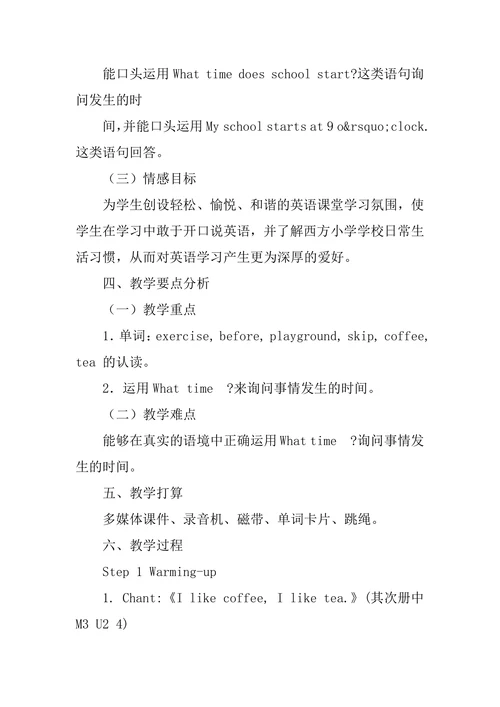 能口头运用 What time does school start?这类语句询问发生的时

间，并能口头运用 My school starts at 9 o&rsquo;clock. 这类语句回答。

（三）情感目标

为学生创设轻松、愉悦、和谐的英语课堂学习氛围，使学生在学习中敢于开口说英语，并了解西方小学学校日常生活习惯，从而对英语学习产生更为深厚的爱好。

四、教学要点分析

（一）教学重点

1. 单词：exercise, before, playground, skip, coffee, tea 的认读。

2. 运用 What time ?来询问事情发生的时间。

（二）教学难点

能够在真实的语境中正确运用 What time ?询问事情发生的时间。

五、教学打算

多媒体课件、录音机、磁带、单词卡片、跳绳。

六、教学过程

Step 1 Warming-up

1. Chant:《I like coffee, I like tea.》(其次册中 M3 U2 4)